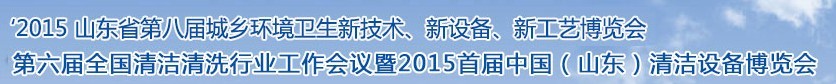 ‘2015 山东省第八届城乡环境卫生新技术、新设备、新工艺博览会
第六届全国清洁清洗行业工作会议暨2015首届中国（山东）清洁设备博览会